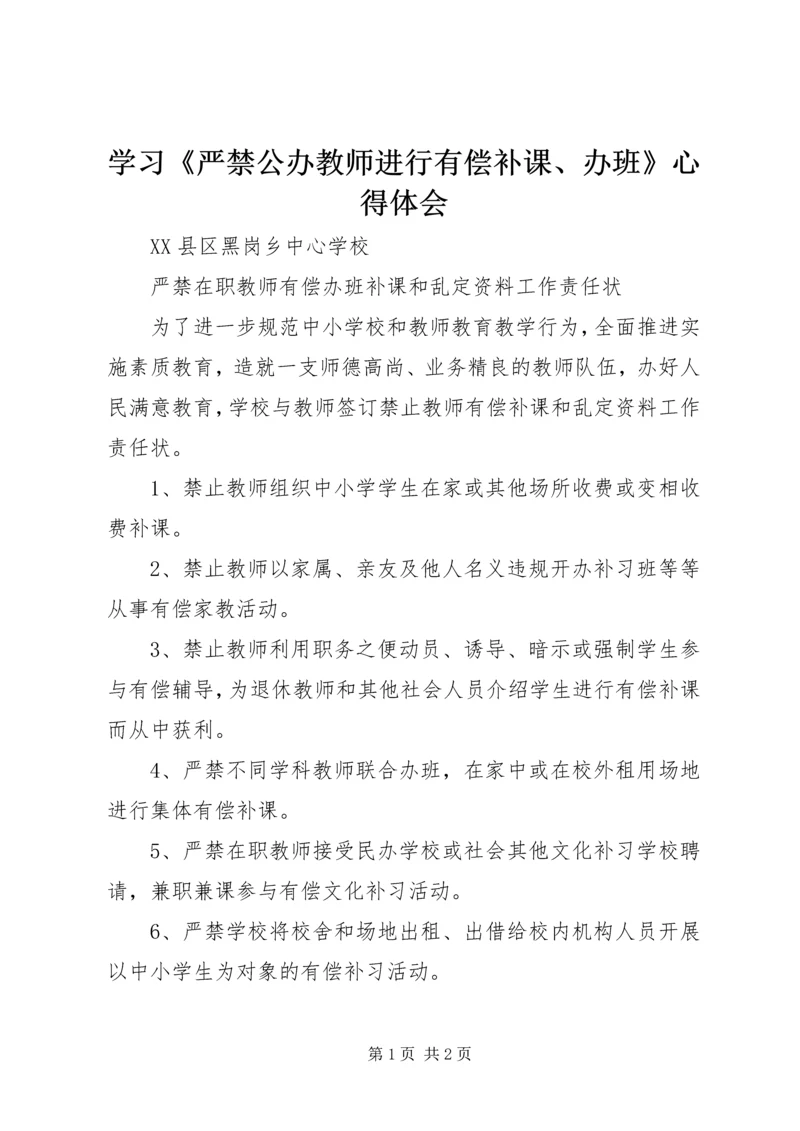 学习《严禁公办教师进行有偿补课、办班》心得体会

XX县区黑岗乡中心学校

严禁在职教师有偿办班补课和乱定资料工作责任状

为了进一步规范中小学校和教师教育教学行为，全面推进实施素质教育，造就一支师德高尚、业务精良的教师队伍，办好人民满意教育，学校与教师签订禁止教师有偿补课和乱定资料工作责任状。

1、禁止教师组织中小学学生在家或其他场所收费或变相收费补课。

2、禁止教师以家属、亲友及他人名义违规开办补习班等等从事有偿家教活动。

3、禁止教师利用职务之便动员、诱导、暗示或强制学生参与有偿辅导，为退休教师和其他社会人员介绍学生进行有偿补课而从中获利。

4、严禁不同学科教师联合办班，在家中或在校外租用场地进行集体有偿补课。

5、严禁在职教师接受民办学校或社会其他文化补习学校聘请，兼职兼课参与有偿文化补习活动。

6、严禁学校将校舍和场地出租、出借给校内机构人员开展以中小学生为对象的有偿补习活动。

第1页 共2页